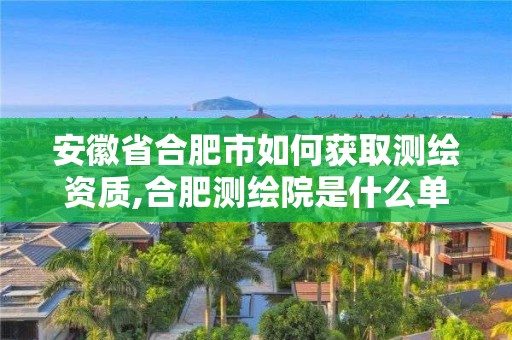 安徽省合肥市如何获取测绘资质,合肥测绘院是什么单